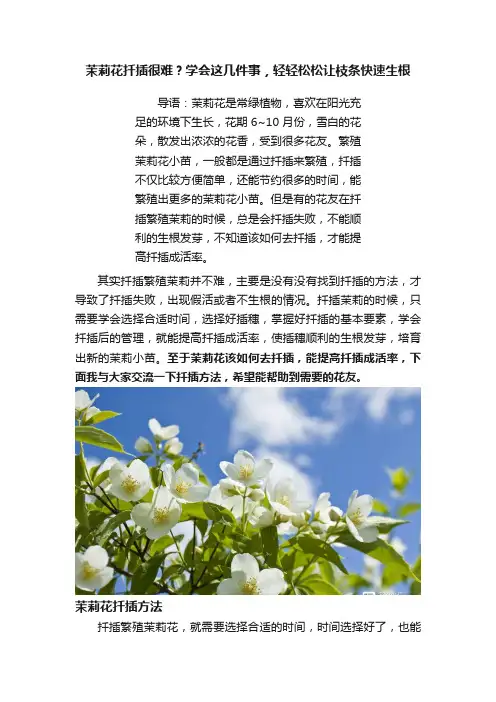 茉莉花扦插很难？学会这几件事，轻轻松松让枝条快速生根

导语：茉莉花是常绿植物，喜欢在阳光充足的环境下生长，花期 6~10 月份，雪白的花朵，散发出浓浓的花香，受到很多花友。繁殖茉莉花小苗，一般都是通过扦插来繁殖，扦插不仅比较方便简单，还能节约很多的时间，能繁殖出更多的茉莉花小苗。但是有的花友在扦插繁殖茉莉的时候，总是会扦插失败，不能顺利的生根发芽，不知道该如何去扦插，才能提高扦插成活率。

其实扦插繁殖茉莉并不难，主要是没有没有找到扦插的方法，才导致了扦插失败，出现假活或者不生根的情况。扦插茉莉的时候，只需要学会选择合适时间，选择好插穗，掌握好扦插的基本要素，学会扦插后的管理，就能提高扦插成活率，使插穗顺利的生根发芽，培育出新的茉莉小苗。至于茉莉花该如何去扦插，能提高扦插成活率，下面我与大家交流一下扦插方法，希望能帮助到需要的花友。

茉莉花扦插方法

扦插繁殖茉莉花，就需要选择合适的时间，时间选择好了，也能